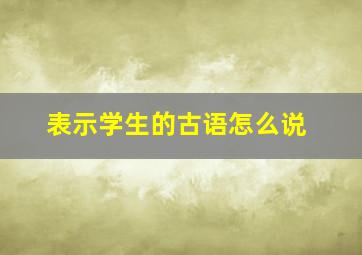 表示学生的古语怎么说